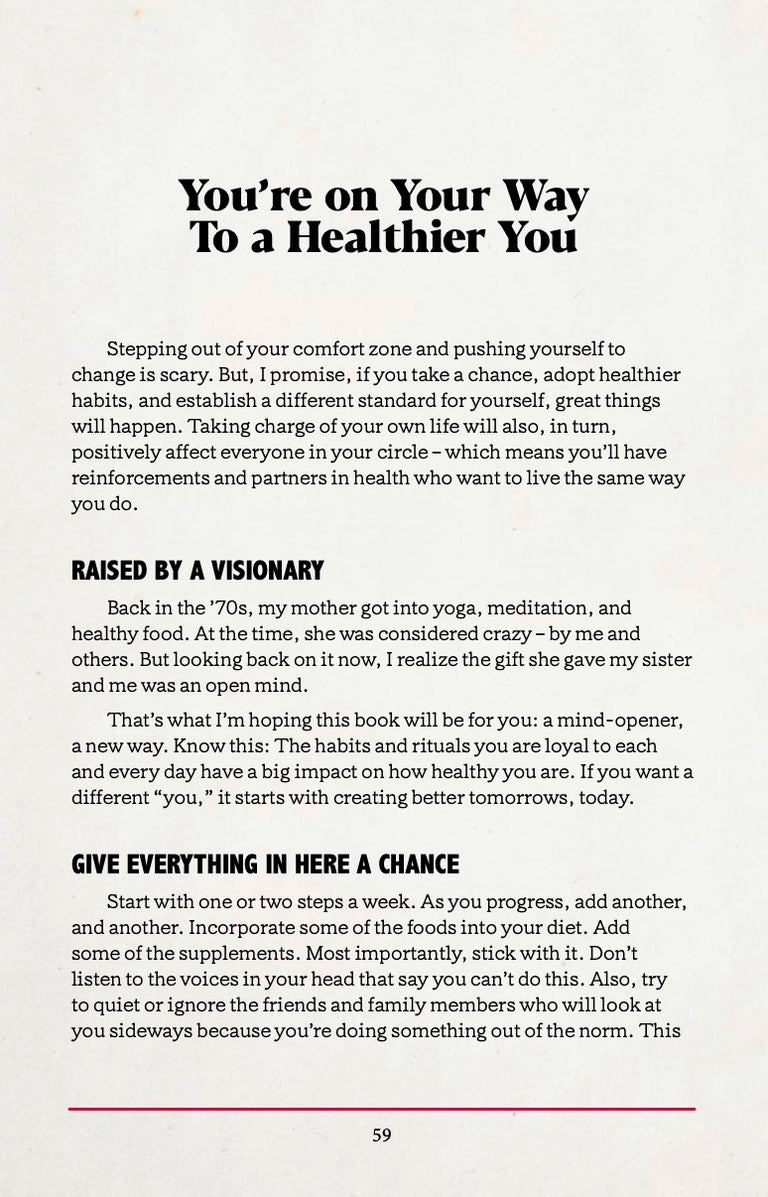 You're on Your Way
To a Healthier You

Stepping out of your comfort zone and pushing yourself to change is scary. But, I promise, if you take a chance, adopt healthier habits, and establish a different standard for yourself, great things will happen. Taking charge of your own life will also, in turn, positively affect everyone in your circle – which means you'll have reinforcements and partners in health who want to live the same way you do.

RAISED BY A VISIONARY

Back in the '70s, my mother got into yoga, meditation, and healthy food. At the time, she was considered crazy – by me and others. But looking back on it now, I realize the gift she gave my sister and me was an open mind.

That's what I'm hoping this book will be for you: a mind-opener, a new way. Know this: The habits and rituals you are loyal to each and every day have a big impact on how healthy you are. If you want a different "you," it starts with creating better tomorrows, today.

GIVE EVERYTHING IN HERE A CHANCE

Start with one or two steps a week. As you progress, add another, and another. Incorporate some of the foods into your diet. Add some of the supplements. Most importantly, stick with it. Don't listen to the voices in your head that say you can't do this. Also, try to quiet or ignore the friends and family members who will look at you sideways because you're doing something out of the norm. This

59